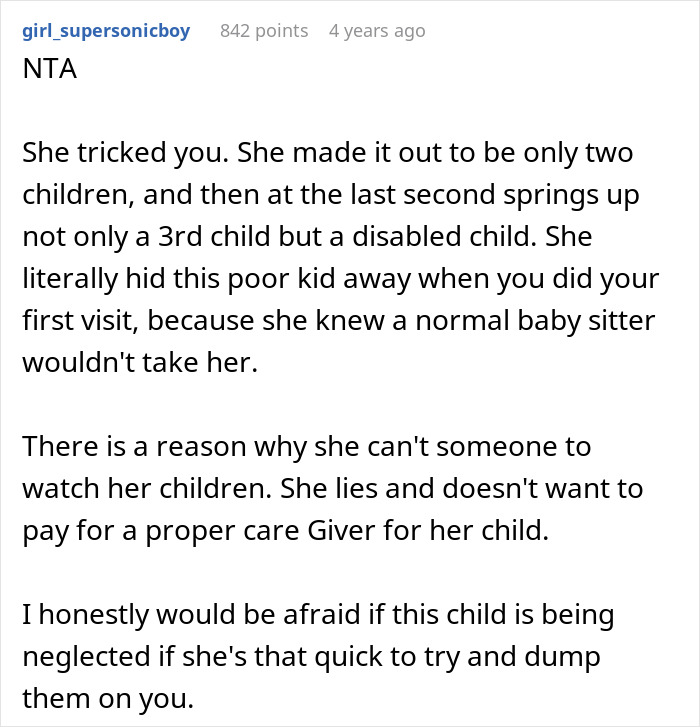 girl_supersonicboy 842 points 4 years ago
NTA

She tricked you. She made it out to be only two children, and then at the last second springs up not only a 3rd child but a disabled child. She literally hid this poor kid away when you did your first visit, because she knew a normal baby sitter wouldn't take her.

There is a reason why she can't someone to watch her children. She lies and doesn't want to pay for a proper care Giver for her child.

I honestly would be afraid if this child is being neglected if she's that quick to try and dump them on you.